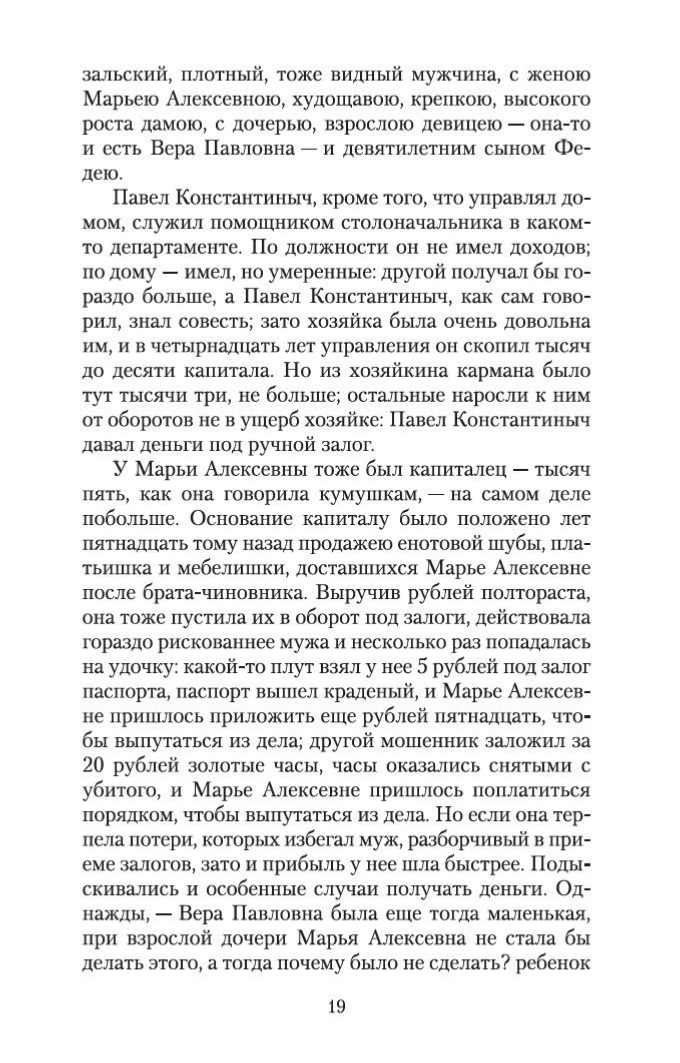 зальский, плотный, тоже видный мужчина, с женою Марьею Алексевною, худощавою, крепкою, высокого роста дамою, с дочерью, взрослою девицею — она-то и есть Вера Павловна — и девятилетним сыном Федею.

Павел Константиныч, кроме того, что управлял домом, служил помощником столоначальника в каком-то департаменте. По должности он не имел доходов; по дому — имел, но умеренные: другой получал бы гораздо больше, а Павел Константиныч, как сам говорил, знал совесть; зато хозяйка была очень довольна им, и в четырнадцать лет управления он скопил тысяч до десяти капитала. Но из хозяйкина кармана было тут тысячи три, не больше; остальные наросли к ним от оборотов не в ущерб хозяйке: Павел Константиныч давал деньги под ручной залог.

У Марьи Алексевны тоже был капиталец — тысяч пять, как она говорила кумушкам, — на самом деле побольше. Основание капиталу было положено лет пятнадцать тому назад продажею енотовой шубы, платьишка и мебелишки, доставшихся Марье Алексевне после брата-чиновника. Выручив рублей полтораста, она тоже пустила их в оборот под залоги, действовала гораздо рискованнее мужа и несколько раз попадалась на удочку: какой-то плут взял у нее 5 рублей под залог паспорта, паспорт вышел краденый, и Марье Алексевне пришлось приложить еще рублей пятнадцать, чтобы выпутаться из дела; другой мошенник заложил за 20 рублей золотые часы, часы оказались снятыми с убитого, и Марье Алексевне пришлось поплатиться порядком, чтобы выпутаться из дела. Но если она терпела потери, которых избегал муж, разборчивый в приеме залогов, зато и прибыль у нее шла быстрее. Подыскивались и особенные случаи получать деньги. Однажды, — Вера Павловна была еще тогда маленькая, при взрослой дочери Марья Алексевна не стала бы делать этого, а тогда почему было не сделать? ребенок

19